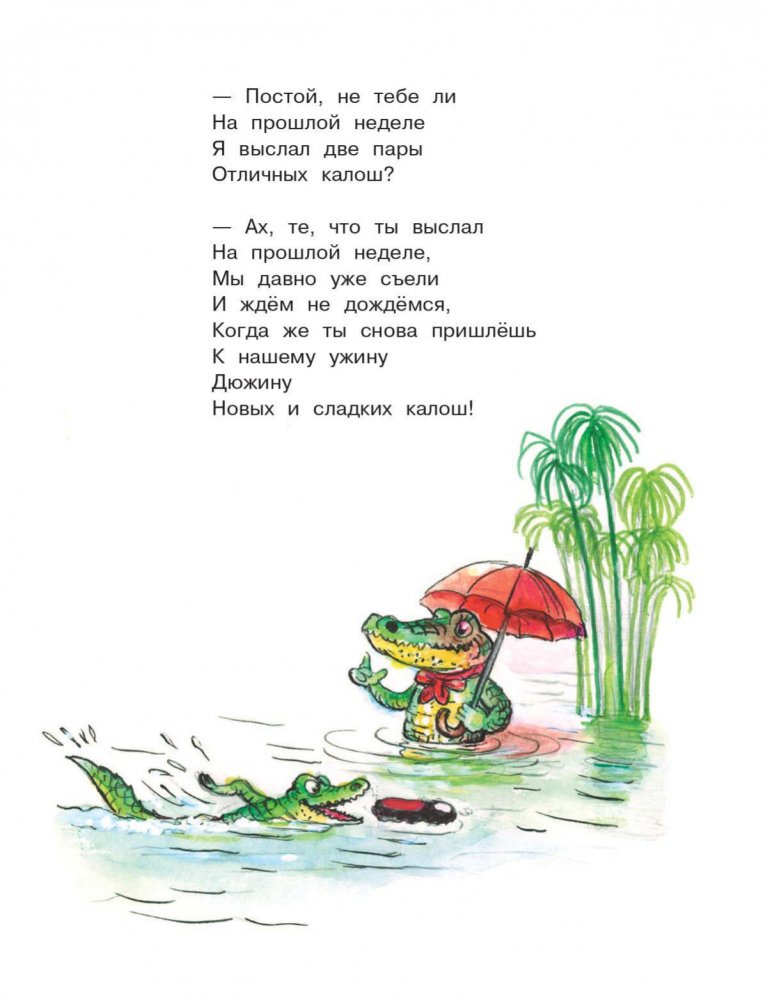 — Постой, не тебе ли
На прошлой неделе
Я выслал две пары
Отличных калош?

— Ах, те, что ты выслал
На прошлой неделе,
Мы давно уже съели
И ждём не дождёмся,
Когда же ты снова пришлёшь
К нашему ужину
Дюжину
Новых и сладких калош!